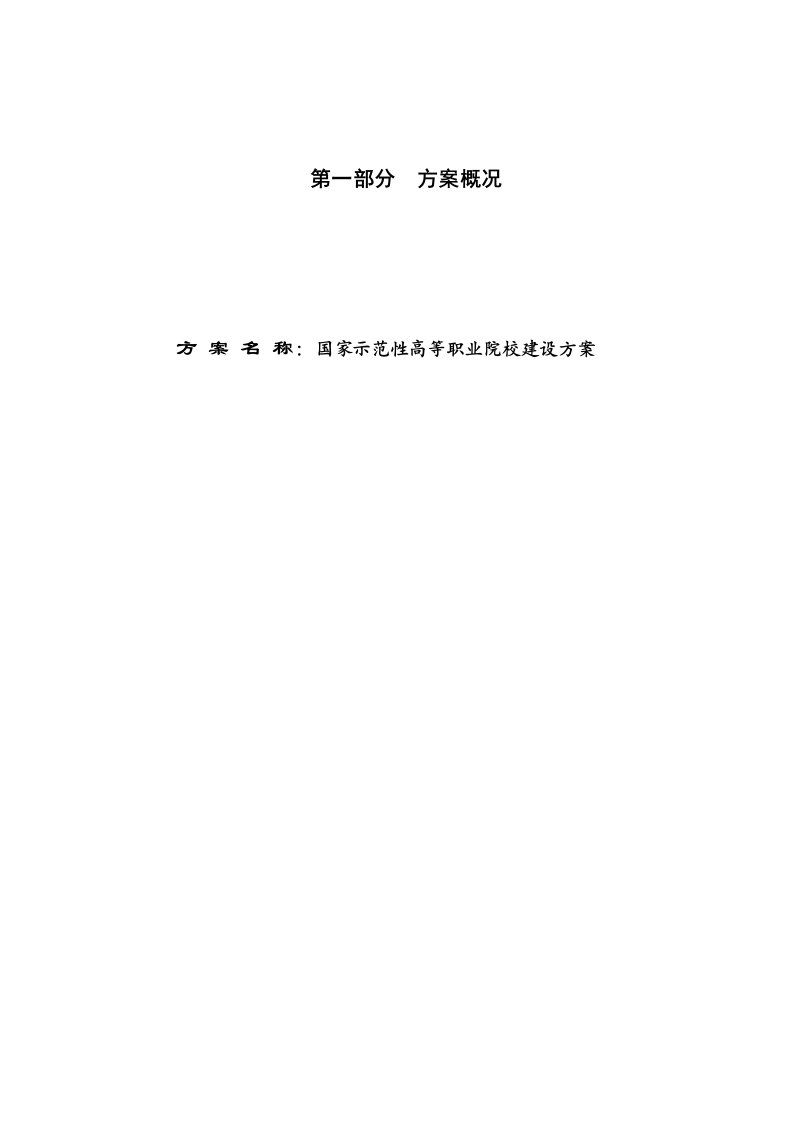 第一部分　方案概况

方 案 名 称：国家示范性高等职业院校建设方案